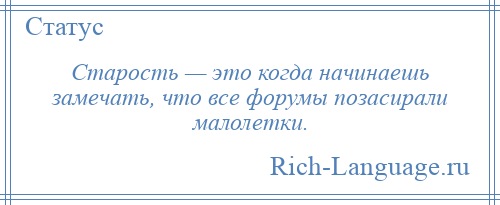 Статус

Старость — это когда начинаешь замечать, что все форумы позасирали малолетки.

Rich-Language.ru